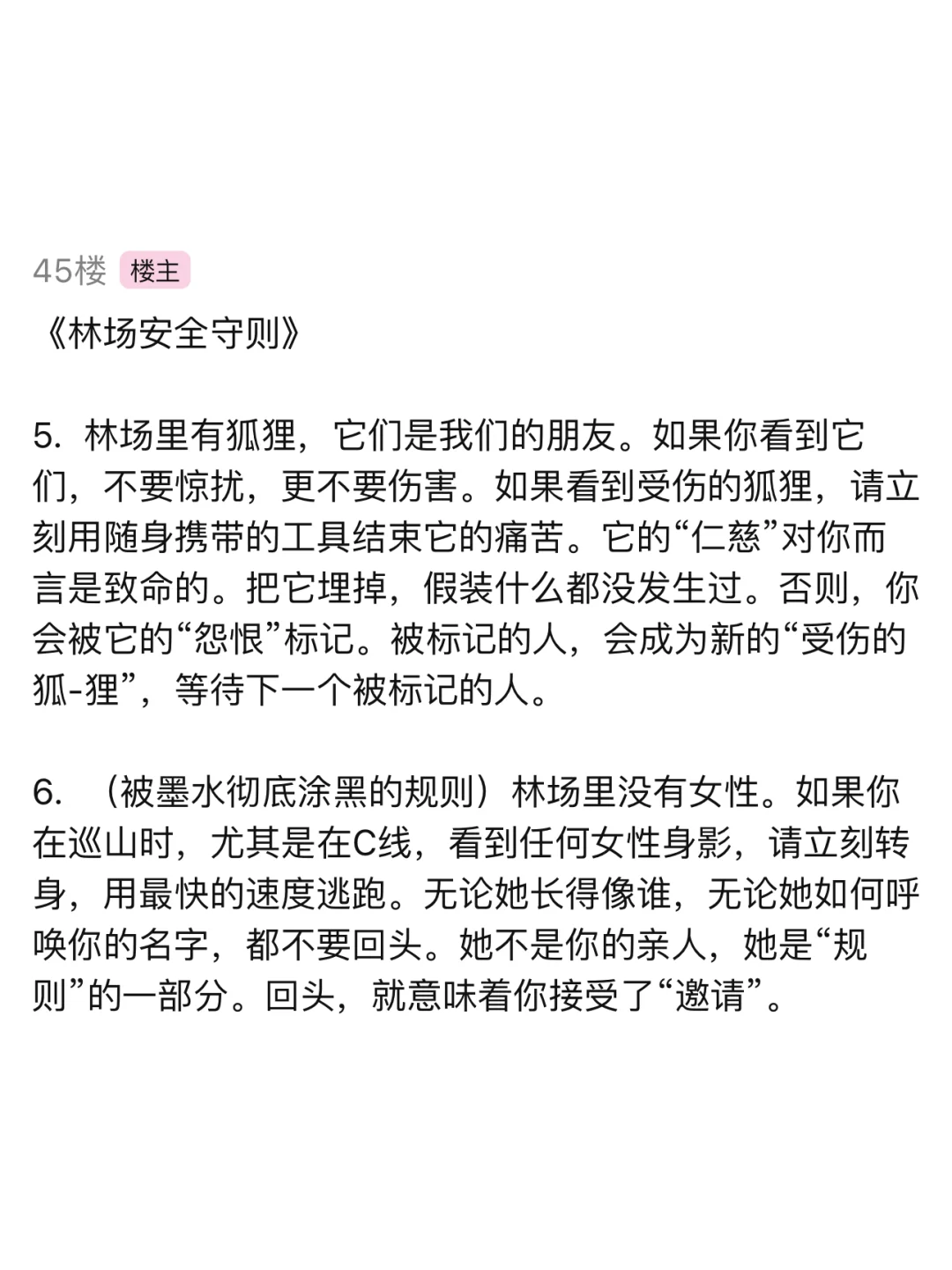 45楼 楼主

《林场安全守则》

5. 林场里有狐狸，它们是我们的朋友。如果你看到它们，不要惊扰，更不要伤害。如果看到受伤的狐狸，请立刻用随身携带的工具结束它的痛苦。它的“仁慈”对你而言是致命的。把它埋掉，假装什么都没发生过。否则，你会被它的“怨恨”标记。被标记的人，会成为新的“受伤的狐-狸”，等待下一个被标记的人。

6. （被墨水彻底涂黑的规则）林场里没有女性。如果你在巡山时，尤其是在C线，看到任何女性身影，请立刻转身，用最快的速度逃跑。无论她长得像谁，无论她如何呼唤你的名字，都不要回头。她不是你的亲人，她是“规则”的一部分。回头，就意味着你接受了“邀请”。